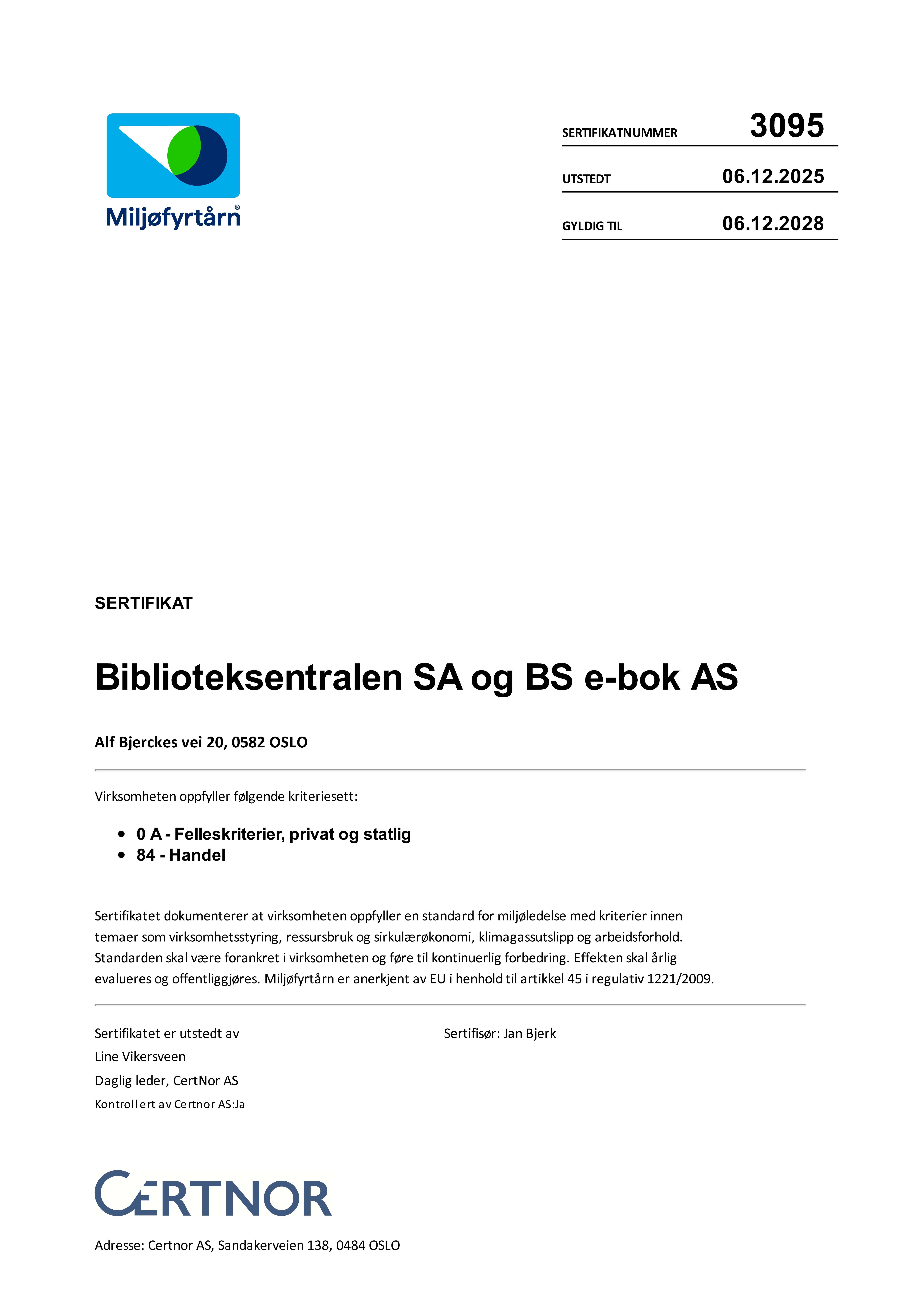 Miljøfyrtårn®

SERTIFIKATNUMMER 3095

UTSTEDT 06.12.2025

GYLDIG TIL 06.12.2028

SERTIFIKAT

Biblioteksentralen SA og BS e-bok AS

Alf Bjerckes vei 20, 0582 OSLO

Virksomheten oppfyller følgende kriteriesett:

- 0 A - Felleskriterier, privat og statlig
- 84 - Handel

Sertifikatet dokumenterer at virksomheten oppfyller en standard for miljøledelse med kriterier innen temaer som virksomhetsstyring, ressursbruk og sirkulærøkonomi, klimagassutslipp og arbeidsforhold. Standarden skal være forankret i virksomheten og føre til kontinuerlig forbedring. Effekten skal årlig evalueres og offentliggjøres. Miljøfyrtårn er anerkjent av EU i henhold til artikkel 45 i regulativ 1221/2009.

Sertifikatet er utstedt av
Line Vikersveen
Daglig leder, CertNor AS
Kontrollert av Certnor AS:Ja

Sertifisør: Jan Bjerk

CERTNOR

Adresse: Certnor AS, Sandakerveien 138, 0484 OSLO